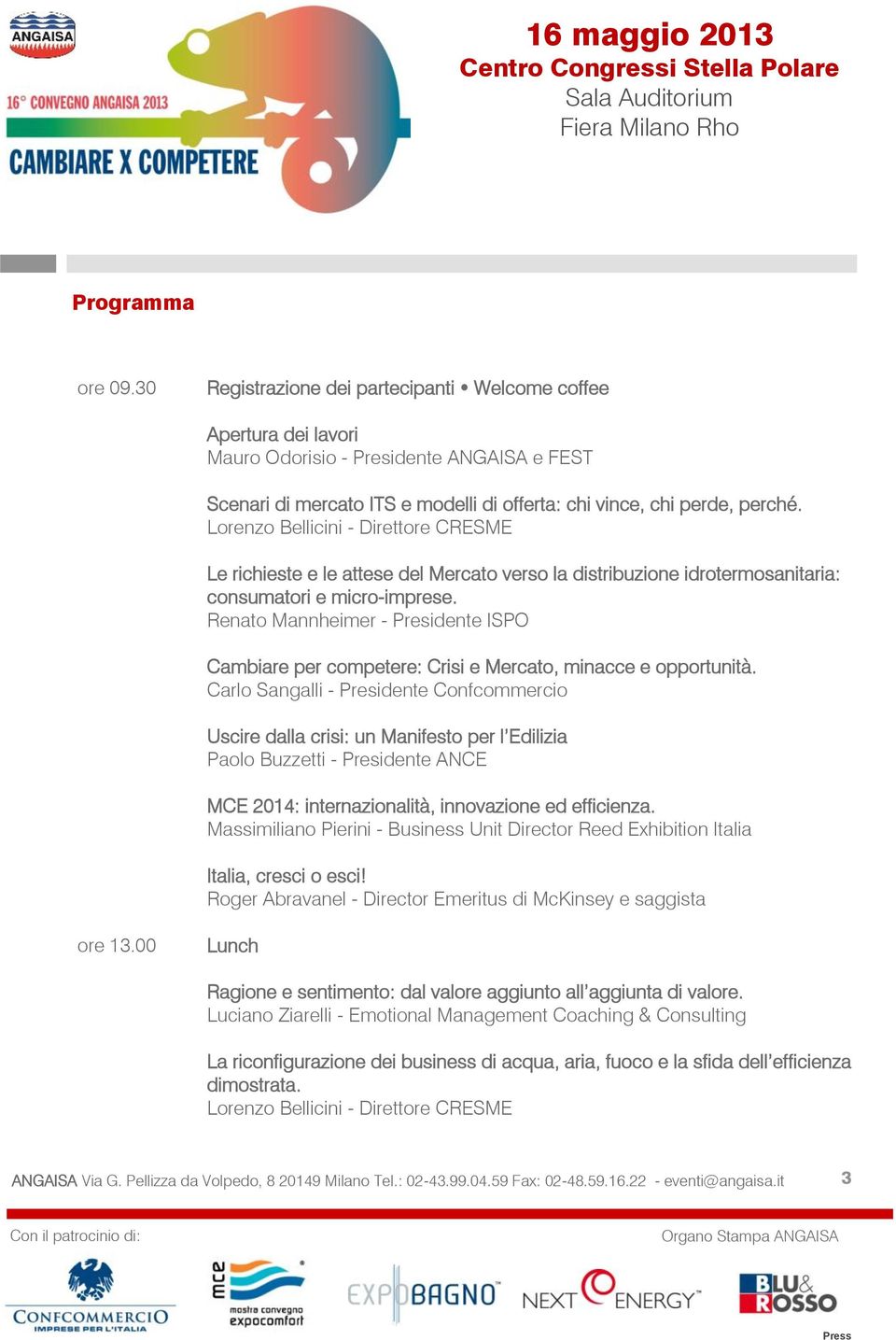 ANGAISA

16° CONVEGNO ANGAISA 2013

CAMBIARE X COMPETERE

16 maggio 2013
Centro Congressi Stella Polare
Sala Auditorium
Fiera Milano Rho

Programma

ore 09.30 Registrazione dei partecipanti • Welcome coffee

Apertura dei lavori
Mauro Odorisio - Presidente ANGAISA e FEST

Scenari di mercato ITS e modelli di offerta: chi vince, chi perde, perché.
Lorenzo Bellicini - Direttore CRESME

Le richieste e le attese del Mercato verso la distribuzione idrotermosanitaria: consumatori e micro-imprese.
Renato Mannheimer - Presidente ISPO

Cambiare per competere: Crisi e Mercato, minacce e opportunità.
Carlo Sangalli - Presidente Confcommercio

Uscire dalla crisi: un Manifesto per l'Edilizia
Paolo Buzzetti - Presidente ANCE

MCE 2014: internazionalità, innovazione ed efficienza.
Massimiliano Pierini - Business Unit Director Reed Exhibition Italia

Italia, cresci o esci!
Roger Abravanel - Director Emeritus di McKinsey e saggista

ore 13.00 Lunch

Ragione e sentimento: dal valore aggiunto all'aggiunta di valore.
Luciano Ziarelli - Emotional Management Coaching & Consulting

La riconfigurazione dei business di acqua, aria, fuoco e la sfida dell'efficienza dimostrata.
Lorenzo Bellicini - Direttore CRESME

ANGAISA Via G. Pellizza da Volpedo, 8 20149 Milano Tel.: 02-43.99.04.59 Fax: 02-48.59.16.22 - eventi@angaisa.it 3

Con il patrocinio di:

Organo Stampa ANGAISA

CONFCOMMERCIO
IMPRESE PER L'ITALIA

mce
mostra convegno
expocomfort

EXPOBAGNO

NEXT ENERGY

BLU& ROSSO
Press